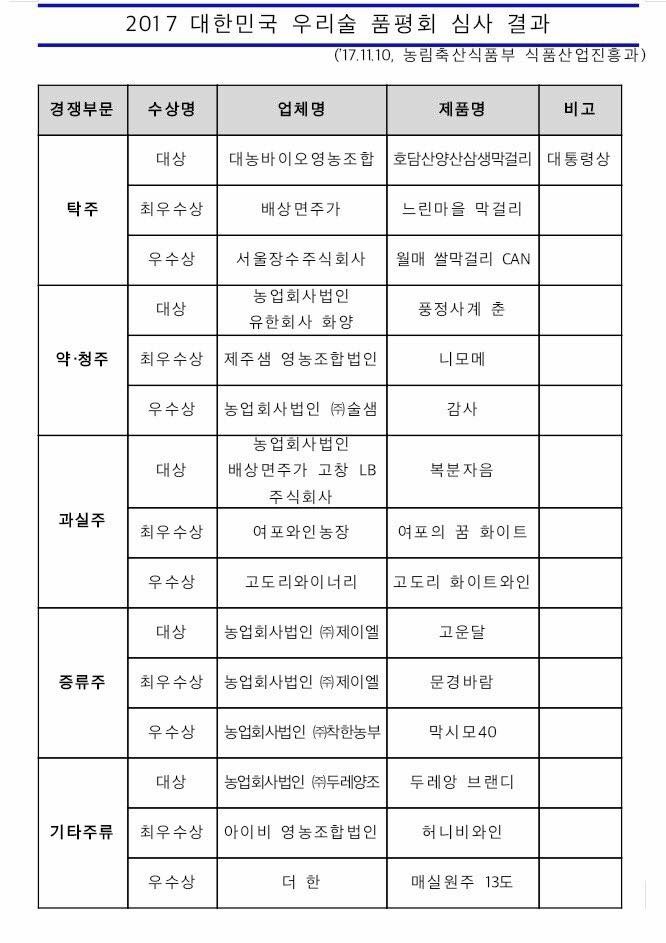 2017 대한민국 우리술 품평회 심사 결과

('17.11.10, 농림축산식품부 식품산업진흥과)

| 경쟁부문 | 수상명 | 업체명 | 제품명 | 비고 |
|---|---|---|---|---|
| 탁주 | 대상 | 대농바이오영농조합 | 호담산양산삼생막걸리 | 대통령상 |
| | 최우수상 | 배상면주가 | 느린마을 막걸리 | |
| | 우수상 | 서울장수주식회사 | 월매 쌀막걸리 CAN | |
| 약·청주 | 대상 | 농업회사법인 유한회사 화양 | 풍정사계 춘 | |
| | 최우수상 | 제주샘 영농조합법인 | 니모메 | |
| | 우수상 | 농업회사법인 ㈜술샘 | 감사 | |
| 과실주 | 대상 | 농업회사법인 배상면주가 고창 LB 주식회사 | 복분자음 | |
| | 최우수상 | 여포와인농장 | 여포의 꿈 화이트 | |
| | 우수상 | 고도리와이너리 | 고도리 화이트와인 | |
| 증류주 | 대상 | 농업회사법인 ㈜제이엘 | 고운달 | |
| | 최우수상 | 농업회사법인 ㈜제이엘 | 문경바람 | |
| | 우수상 | 농업회사법인 ㈜착한농부 | 막시모40 | |
| 기타주류 | 대상 | 농업회사법인 ㈜두레양조 | 두레앙 브랜디 | |
| | 최우수상 | 아이비 영농조합법인 | 허니비와인 | |
| | 우수상 | 더 한 | 매실원주 13도 | |